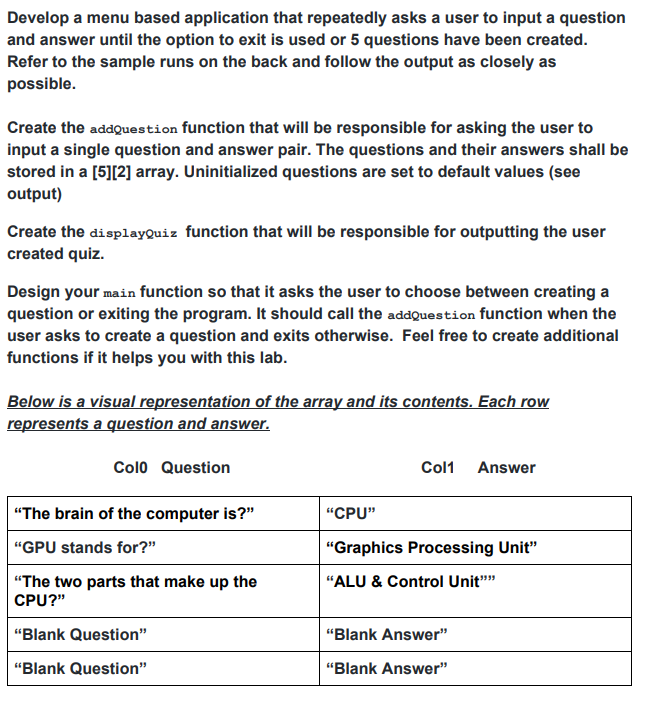 Develop a menu based application that repeatedly asks a user to input a question and answer until the option to exit is used or 5 questions have been created. Refer to the sample runs on the back and follow the output as closely as possible.

Create the addQuestion function that will be responsible for asking the user to input a single question and answer pair. The questions and their answers shall be stored in a [5][2] array. Uninitialized questions are set to default values (see output)

Create the displayQuiz function that will be responsible for outputting the user created quiz.

Design your main function so that it asks the user to choose between creating a question or exiting the program. It should call the addQuestion function when the user asks to create a question and exits otherwise. Feel free to create additional functions if it helps you with this lab.

Below is a visual representation of the array and its contents. Each row represents a question and answer.

| Col0 Question | Col1 Answer |
|---|---|
| “The brain of the computer is?” | “CPU” |
| “GPU stands for?” | “Graphics Processing Unit” |
| “The two parts that make up the CPU?” | “ALU & Control Unit”” |
| “Blank Question” | “Blank Answer” |
| “Blank Question” | “Blank Answer” |